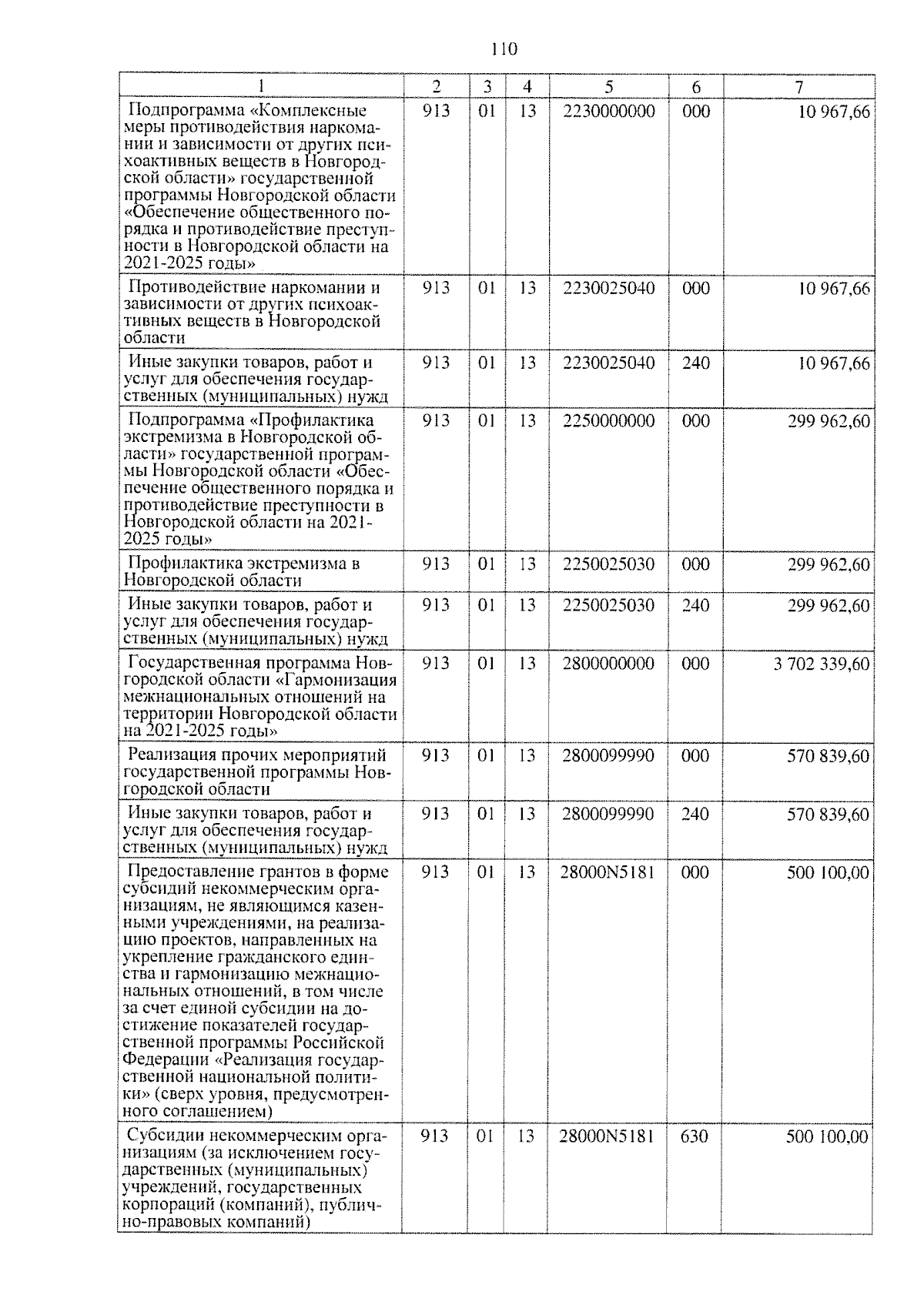 110

| 1 | 2 | 3 | 4 | 5 | 6 | 7 |
|---|---|---|---|---|---|---|
| Подпрограмма «Комплексные меры противодействия наркомании и зависимости от других психоактивных веществ в Новгородской области» государственной программы Новгородской области «Обеспечение общественного порядка и противодействие преступности в Новгородской области на 2021-2025 годы» | 913 | 01 | 13 | 2230000000 | 000 | 10 967,66 |
| Противодействие наркомании и зависимости от других психоактивных веществ в Новгородской области | 913 | 01 | 13 | 2230025040 | 000 | 10 967,66 |
| Иные закупки товаров, работ и услуг для обеспечения государственных (муниципальных) нужд | 913 | 01 | 13 | 2230025040 | 240 | 10 967,66 |
| Подпрограмма «Профилактика экстремизма в Новгородской области» государственной программы Новгородской области «Обеспечение общественного порядка и противодействие преступности в Новгородской области на 2021-2025 годы» | 913 | 01 | 13 | 2250000000 | 000 | 299 962,60 |
| Профилактика экстремизма в Новгородской области | 913 | 01 | 13 | 2250025030 | 000 | 299 962,60 |
| Иные закупки товаров, работ и услуг для обеспечения государственных (муниципальных) нужд | 913 | 01 | 13 | 2250025030 | 240 | 299 962,60 |
| Государственная программа Новгородской области «Гармонизация межнациональных отношений на территории Новгородской области на 2021-2025 годы» | 913 | 01 | 13 | 2800000000 | 000 | 3 702 339,60 |
| Реализация прочих мероприятий государственной программы Новгородской области | 913 | 01 | 13 | 2800099990 | 000 | 570 839,60 |
| Иные закупки товаров, работ и услуг для обеспечения государственных (муниципальных) нужд | 913 | 01 | 13 | 2800099990 | 240 | 570 839,60 |
| Предоставление грантов в форме субсидий некоммерческим организациям, не являющимся казенными учреждениями, на реализацию проектов, направленных на укрепление гражданского единства и гармонизацию межнациональных отношений, в том числе за счет единой субсидии на достижение показателей государственной программы Российской Федерации «Реализация государственной национальной политики» (сверх уровня, предусмотренного соглашением) | 913 | 01 | 13 | 28000N5181 | 000 | 500 100,00 |
| Субсидии некоммерческим организациям (за исключением государственных (муниципальных) учреждений, государственных корпораций (компаний), публично-правовых компаний) | 913 | 01 | 13 | 28000N5181 | 630 | 500 100,00 |